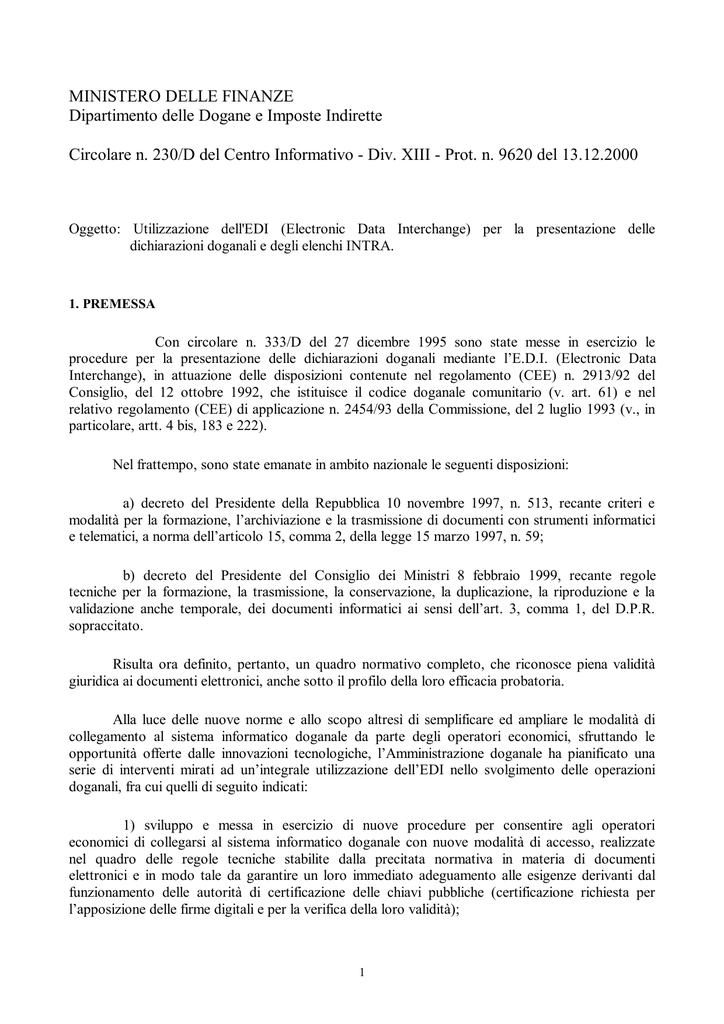 MINISTERO DELLE FINANZE
Dipartimento delle Dogane e Imposte Indirette

Circolare n. 230/D del Centro Informativo - Div. XIII - Prot. n. 9620 del 13.12.2000

Oggetto: Utilizzazione dell'EDI (Electronic Data Interchange) per la presentazione delle dichiarazioni doganali e degli elenchi INTRA.

1. PREMESSA

Con circolare n. 333/D del 27 dicembre 1995 sono state messe in esercizio le procedure per la presentazione delle dichiarazioni doganali mediante l'E.D.I. (Electronic Data Interchange), in attuazione delle disposizioni contenute nel regolamento (CEE) n. 2913/92 del Consiglio, del 12 ottobre 1992, che istituisce il codice doganale comunitario (v. art. 61) e nel relativo regolamento (CEE) di applicazione n. 2454/93 della Commissione, del 2 luglio 1993 (v., in particolare, artt. 4 bis, 183 e 222).

Nel frattempo, sono state emanate in ambito nazionale le seguenti disposizioni:

a) decreto del Presidente della Repubblica 10 novembre 1997, n. 513, recante criteri e modalità per la formazione, l'archiviazione e la trasmissione di documenti con strumenti informatici e telematici, a norma dell'articolo 15, comma 2, della legge 15 marzo 1997, n. 59;

b) decreto del Presidente del Consiglio dei Ministri 8 febbraio 1999, recante regole tecniche per la formazione, la trasmissione, la conservazione, la duplicazione, la riproduzione e la validazione anche temporale, dei documenti informatici ai sensi dell'art. 3, comma 1, del D.P.R. sopraccitato.

Risulta ora definito, pertanto, un quadro normativo completo, che riconosce piena validità giuridica ai documenti elettronici, anche sotto il profilo della loro efficacia probatoria.

Alla luce delle nuove norme e allo scopo altresì di semplificare ed ampliare le modalità di collegamento al sistema informatico doganale da parte degli operatori economici, sfruttando le opportunità offerte dalle innovazioni tecnologiche, l'Amministrazione doganale ha pianificato una serie di interventi mirati ad un'integrale utilizzazione dell'EDI nello svolgimento delle operazioni doganali, fra cui quelli di seguito indicati:

1) sviluppo e messa in esercizio di nuove procedure per consentire agli operatori economici di collegarsi al sistema informatico doganale con nuove modalità di accesso, realizzate nel quadro delle regole tecniche stabilite dalla precitata normativa in materia di documenti elettronici e in modo tale da garantire un loro immediato adeguamento alle esigenze derivanti dal funzionamento delle autorità di certificazione delle chiavi pubbliche (certificazione richiesta per l'apposizione delle firme digitali e per la verifica della loro validità);

1